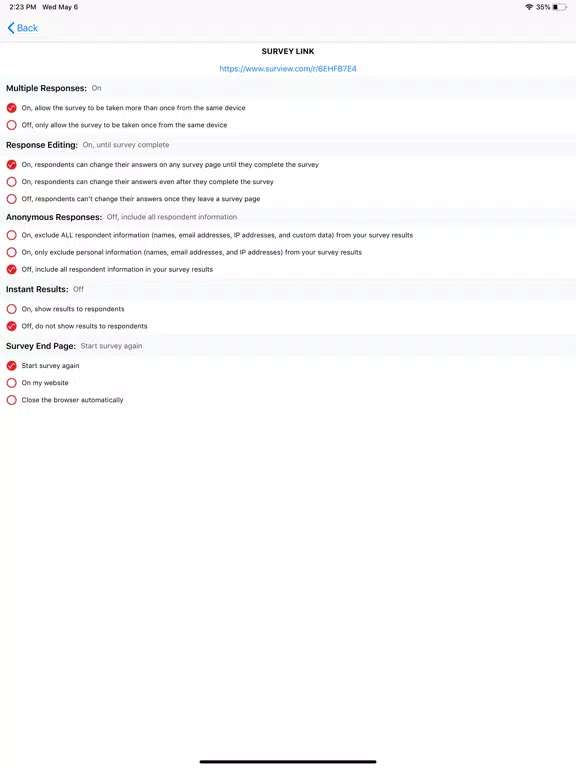 2:23 PM Wed May 6

35%

Back

SURVEY LINK

https://www.surview.com/r/6EHFB7E4

Multiple Responses: On

On, allow the survey to be taken more than once from the same device

Off, only allow the survey to be taken once from the same device

Response Editing: On, until survey complete

On, respondents can change their answers on any survey page until they complete the survey

On, respondents can change their answers even after they complete the survey

Off, respondents can't change their answers once they leave a survey page

Anonymous Responses: Off, include all respondent information

On, exclude ALL respondent information (names, email addresses, IP addresses, and custom data) from your survey results

On, only exclude personal information (names, email addresses, and IP addresses) from your survey results

Off, include all respondent information in your survey results

Instant Results: Off

On, show results to respondents

Off, do not show results to respondents

Survey End Page: Start survey again

Start survey again

On my website

Close the browser automatically